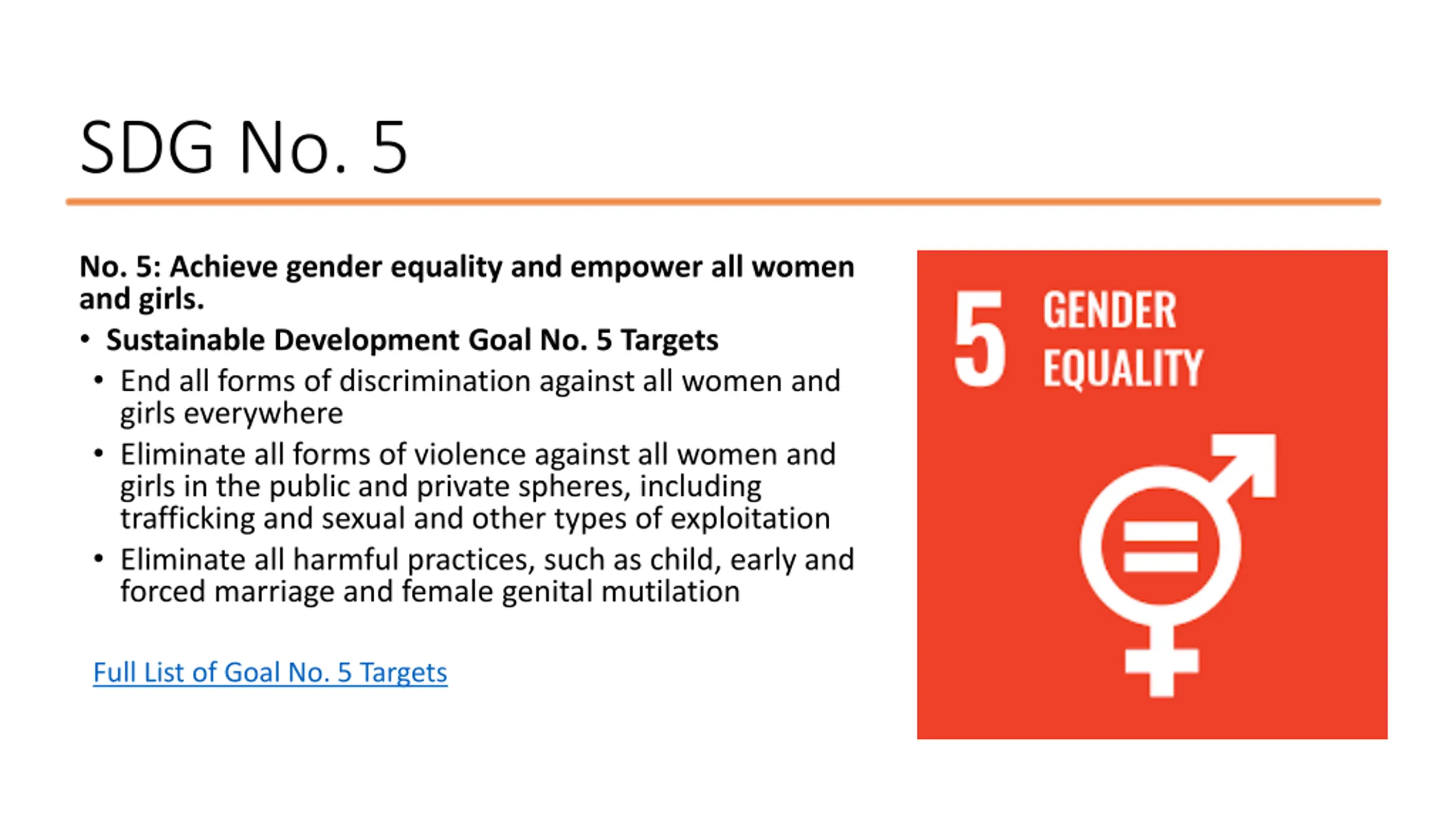 SDG No. 5

No. 5: Achieve gender equality and empower all women and girls.

• Sustainable Development Goal No. 5 Targets
• End all forms of discrimination against all women and girls everywhere
• Eliminate all forms of violence against all women and girls in the public and private spheres, including trafficking and sexual and other types of exploitation
• Eliminate all harmful practices, such as child, early and forced marriage and female genital mutilation

Full List of Goal No. 5 Targets

5 GENDER EQUALITY